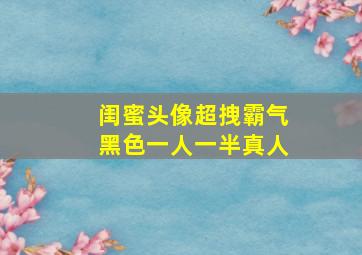 闺蜜头像超拽霸气
黑色一人一半真人